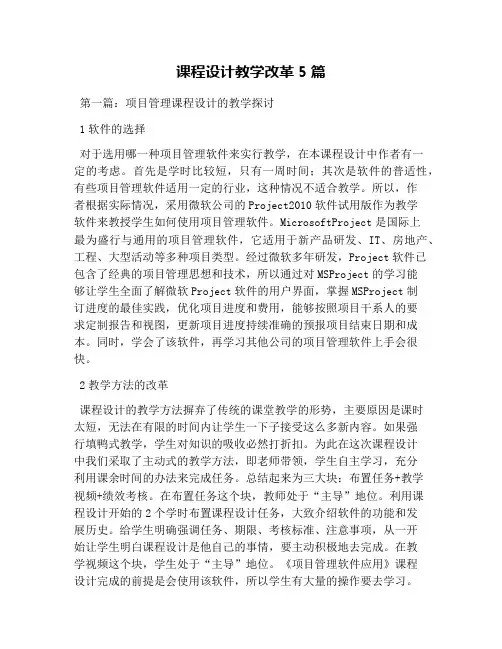 课程设计教学改革 5 篇

第一篇：项目管理课程设计的教学探讨

1 软件的选择

对于选用哪一种项目管理软件来实行教学，在本课程设计中作者有一定的考虑。首先是学时比较短，只有一周时间；其次是软件的普适性，有些项目管理软件适用一定的行业，这种情况不适合教学。所以，作者根据实际情况，采用微软公司的 Project2010 软件试用版作为教学软件来教授学生如何使用项目管理软件。MicrosoftProject 是国际上最为盛行与通用的项目管理软件，它适用于新产品研发、IT、房地产、工程、大型活动等多种项目类型。经过微软多年研发，Project 软件已包含了经典的项目管理思想和技术，所以通过对 MSProject 的学习能够让学生全面了解微软 Project 软件的用户界面，掌握 MSProject 制订进度的最佳实践，优化项目进度和费用，能够按照项目干系人的要求定制报告和视图，更新项目进度持续准确的预报项目结束日期和成本。同时，学会了该软件，再学习其他公司的项目管理软件上手会很快。

2 教学方法的改革

课程设计的教学方法摒弃了传统的课堂教学的形势，主要原因是课时太短，无法在有限的时间内让学生一下子接受这么多新内容。如果强行填鸭式教学，学生对知识的吸收必然打折扣。为此在这次课程设计中我们采取了主动式的教学方法，即老师带领，学生自主学习，充分利用课余时间的办法来完成任务。总结起来为三大块：布置任务+教学视频+绩效考核。在布置任务这个块，教师处于“主导”地位。利用课程设计开始的 2 个学时布置课程设计任务，大致介绍软件的功能和发展历史。给学生明确强调任务、期限、考核标准、注意事项，从一开始让学生明白课程设计是他自己的事情，要主动积极地去完成。在教学视频这个块，学生处于“主导”地位。《项目管理软件应用》课程设计完成的前提是会使用该软件，所以学生有大量的操作要去学习。